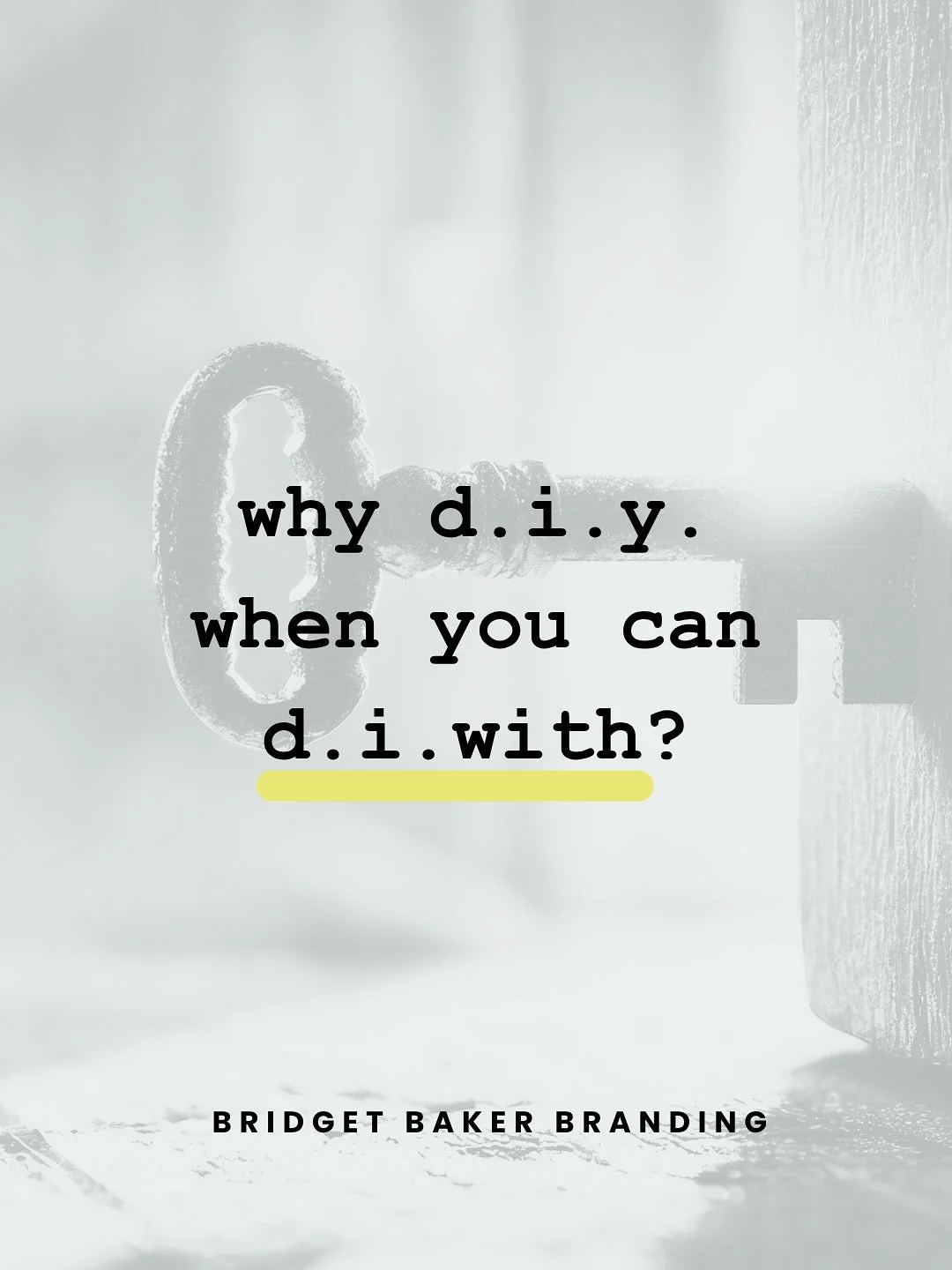 why d.i.y. when you can d.i.with?

BRIDGET BAKER BRANDING